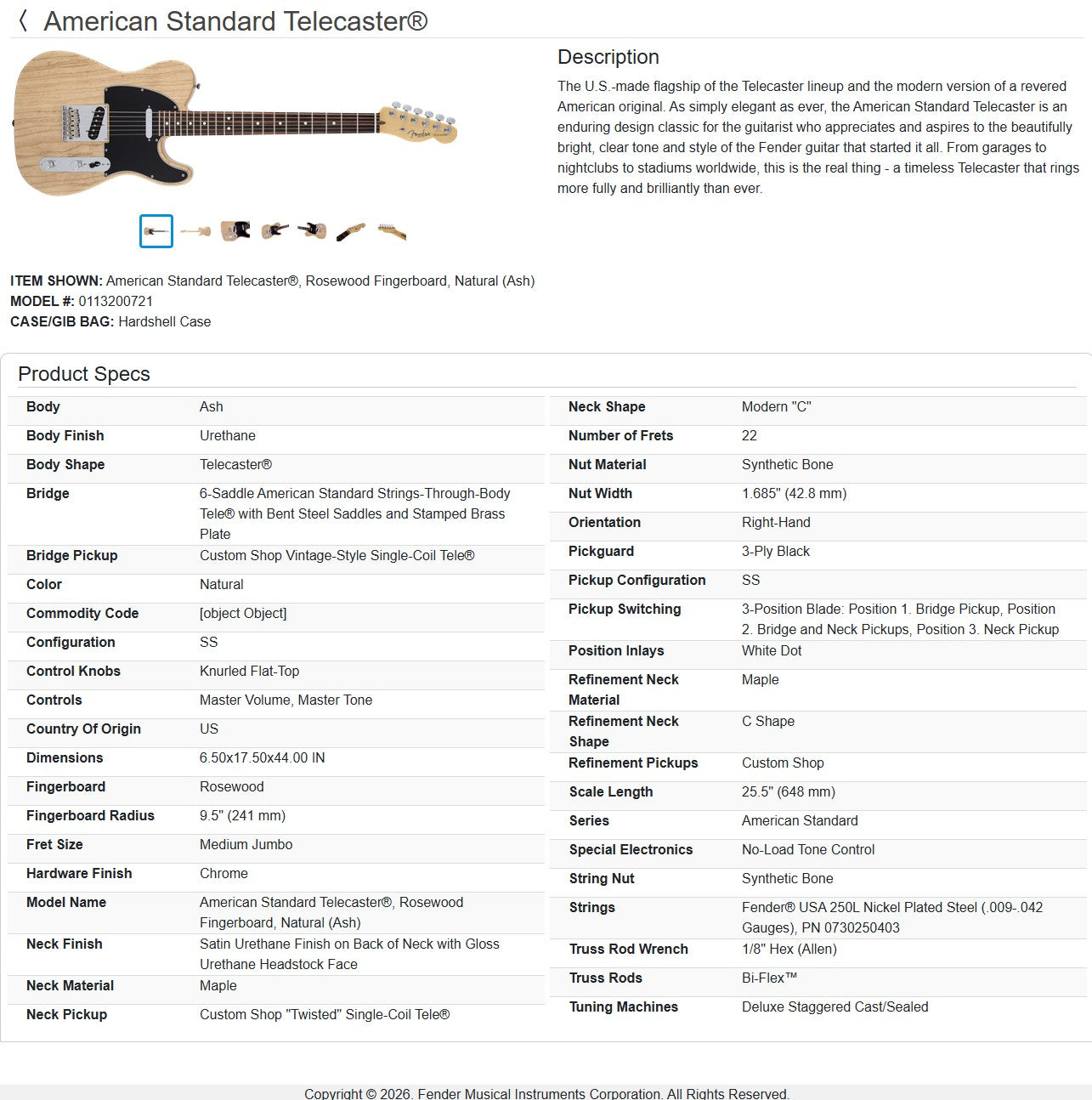 〈 American Standard Telecaster®

Description

The U.S.-made flagship of the Telecaster lineup and the modern version of a revered American original. As simply elegant as ever, the American Standard Telecaster is an enduring design classic for the guitarist who appreciates and aspires to the beautifully bright, clear tone and style of the Fender guitar that started it all. From garages to nightclubs to stadiums worldwide, this is the real thing - a timeless Telecaster that rings more fully and brilliantly than ever.

ITEM SHOWN: American Standard Telecaster®, Rosewood Fingerboard, Natural (Ash)
MODEL #: 0113200721
CASE/GIB BAG: Hardshell Case

Product Specs

| | |
|---|---|
| Body | Ash |
| Body Finish | Urethane |
| Body Shape | Telecaster® |
| Bridge | 6-Saddle American Standard Strings-Through-Body Tele® with Bent Steel Saddles and Stamped Brass Plate |
| Bridge Pickup | Custom Shop Vintage-Style Single-Coil Tele® |
| Color | Natural |
| Commodity Code | [object Object] |
| Configuration | SS |
| Control Knobs | Knurled Flat-Top |
| Controls | Master Volume, Master Tone |
| Country Of Origin | US |
| Dimensions | 6.50x17.50x44.00 IN |
| Fingerboard | Rosewood |
| Fingerboard Radius | 9.5" (241 mm) |
| Fret Size | Medium Jumbo |
| Hardware Finish | Chrome |
| Model Name | American Standard Telecaster®, Rosewood Fingerboard, Natural (Ash) |
| Neck Finish | Satin Urethane Finish on Back of Neck with Gloss Urethane Headstock Face |
| Neck Material | Maple |
| Neck Pickup | Custom Shop "Twisted" Single-Coil Tele® |

| | |
|---|---|
| Neck Shape | Modern "C" |
| Number of Frets | 22 |
| Nut Material | Synthetic Bone |
| Nut Width | 1.685" (42.8 mm) |
| Orientation | Right-Hand |
| Pickguard | 3-Ply Black |
| Pickup Configuration | SS |
| Pickup Switching | 3-Position Blade: Position 1. Bridge Pickup, Position 2. Bridge and Neck Pickups, Position 3. Neck Pickup |
| Position Inlays | White Dot |
| Refinement Neck Material | Maple |
| Refinement Neck Shape | C Shape |
| Refinement Pickups | Custom Shop |
| Scale Length | 25.5" (648 mm) |
| Series | American Standard |
| Special Electronics | No-Load Tone Control |
| String Nut | Synthetic Bone |
| Strings | Fender® USA 250L Nickel Plated Steel (.009-.042 Gauges), PN 0730250403 |
| Truss Rod Wrench | 1/8" Hex (Allen) |
| Truss Rods | Bi-Flex™ |
| Tuning Machines | Deluxe Staggered Cast/Sealed |

Copyright © 2026. Fender Musical Instruments Corporation. All Rights Reserved.